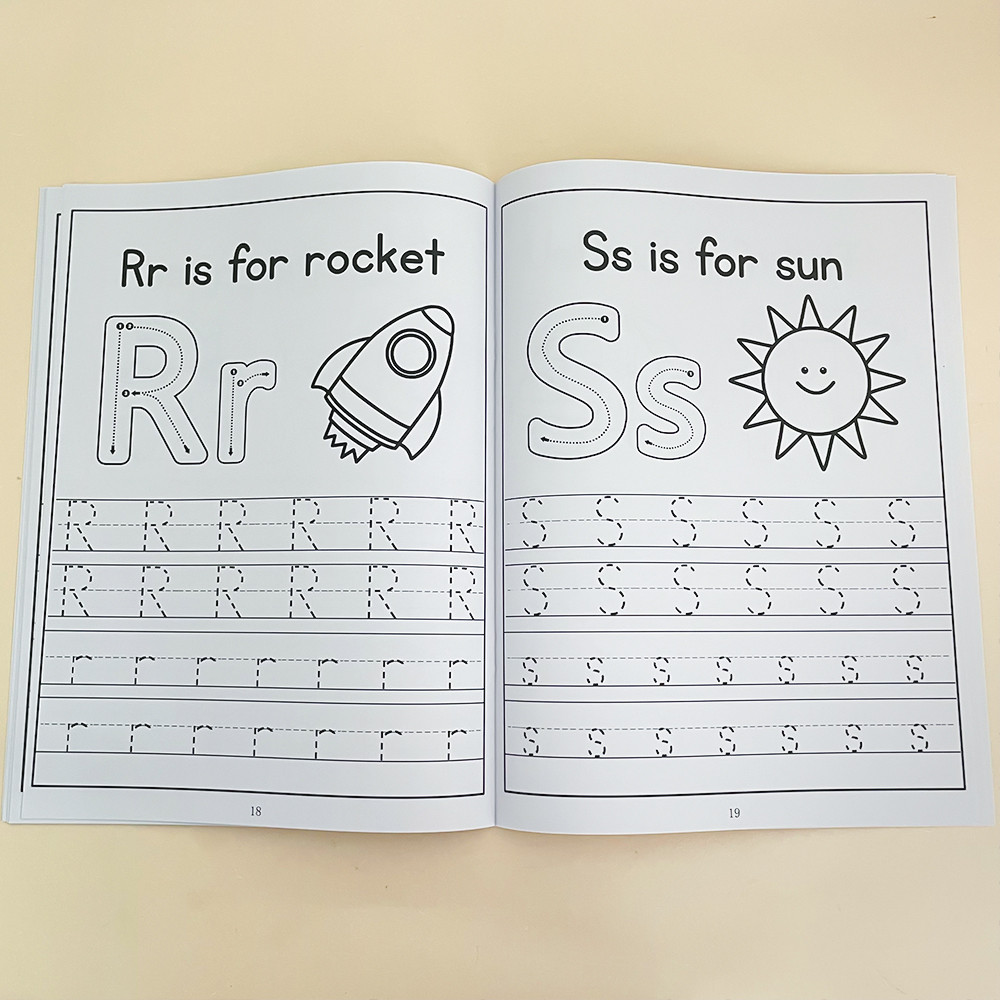 Rr is for rocket

Rr

R R R R R R

R R R R R R

r r r r r r r

r r r r r r r

18

Ss is for sun

Ss

S S S S S S

S S S S S S

s s s s s s s

s s s s s s s

19